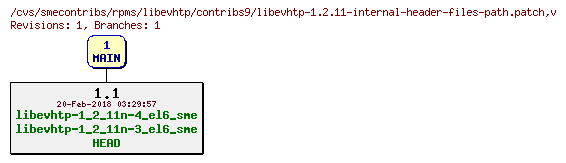 /cvs/smecontribs/rpms/libevhtp/contribs9/libevhtp-1.2.11-internal-header-files-path.patch,v
Revisions: 1, Branches: 1

1
MAIN

1.1
20-Feb-2018 03:29:57
libevhtp-1_2_11n-4_el6_sme
libevhtp-1_2_11n-3_el6_sme
HEAD